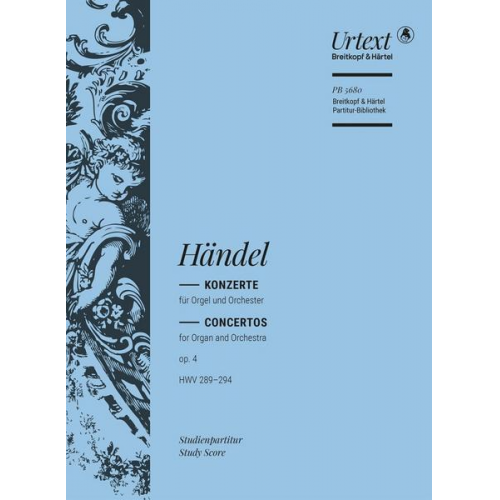 Urtext
Breitkopf & Härtel

PB 5680
Breitkopf & Härtel
Partitur-Bibliothek

Händel

KONZERTE
für Orgel und Orchester

CONCERTOS
for Organ and Orchestra

op. 4

HWV 289–294

Studienpartitur
Study Score